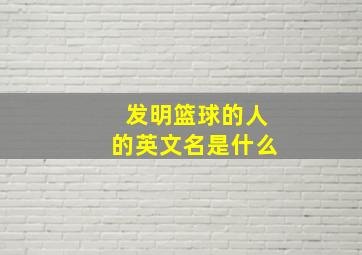 发明篮球的人
的英文名是什么